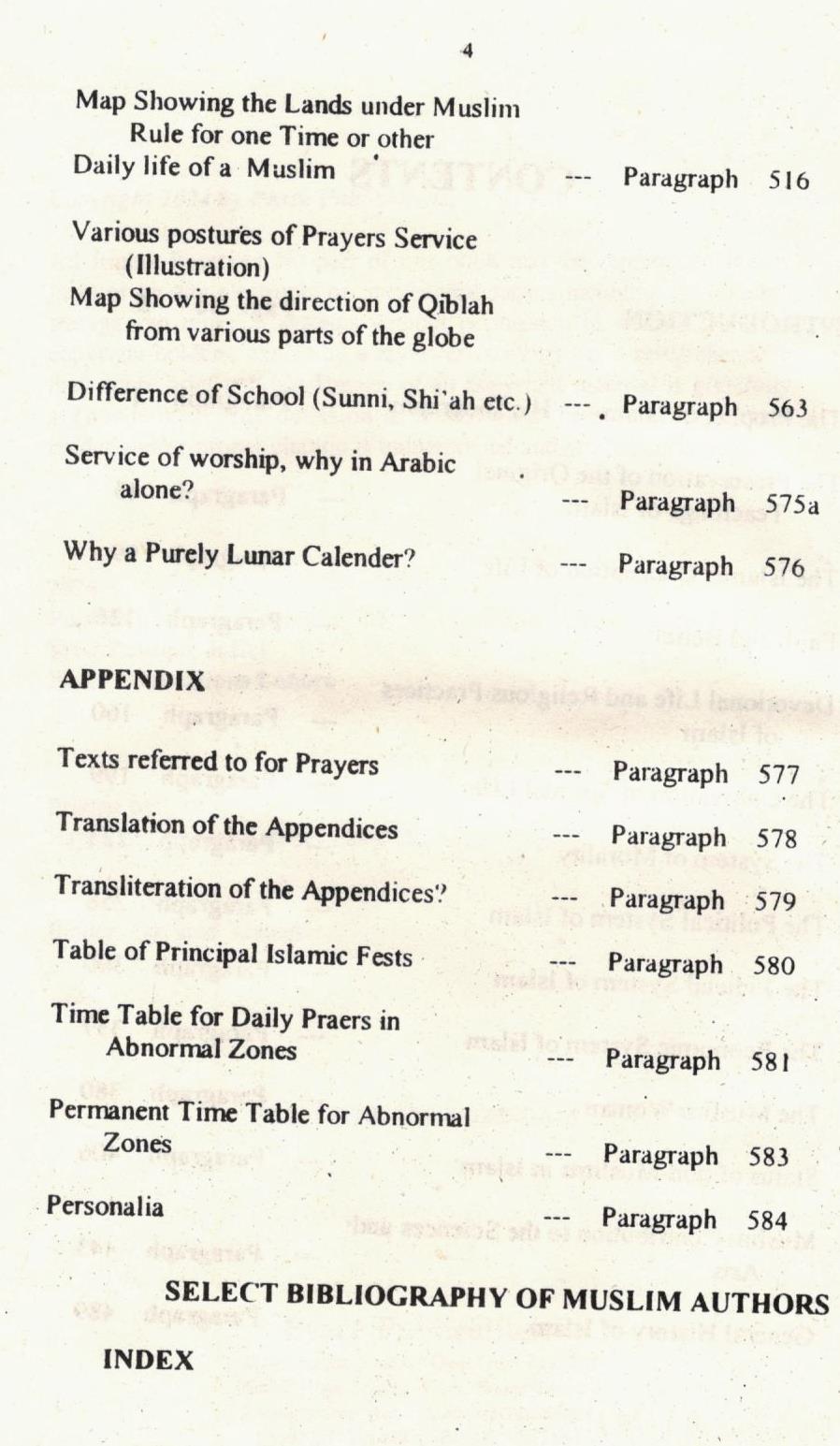 4

Map Showing the Lands under Muslim Rule for one Time or other

Daily life of a Muslim --- Paragraph 516

Various postures of Prayers Service (Illustration)

Map Showing the direction of Qiblah from various parts of the globe

Difference of School (Sunni, Shi'ah etc.) --- Paragraph 563

Service of worship, why in Arabic alone? --- Paragraph 575a

Why a Purely Lunar Calender? --- Paragraph 576

APPENDIX

Texts referred to for Prayers --- Paragraph 577

Translation of the Appendices --- Paragraph 578

Transliteration of the Appendices? --- Paragraph 579

Table of Principal Islamic Fests --- Paragraph 580

Time Table for Daily Praers in Abnormal Zones --- Paragraph 581

Permanent Time Table for Abnormal Zones --- Paragraph 583

Personalia --- Paragraph 584

SELECT BIBLIOGRAPHY OF MUSLIM AUTHORS

INDEX